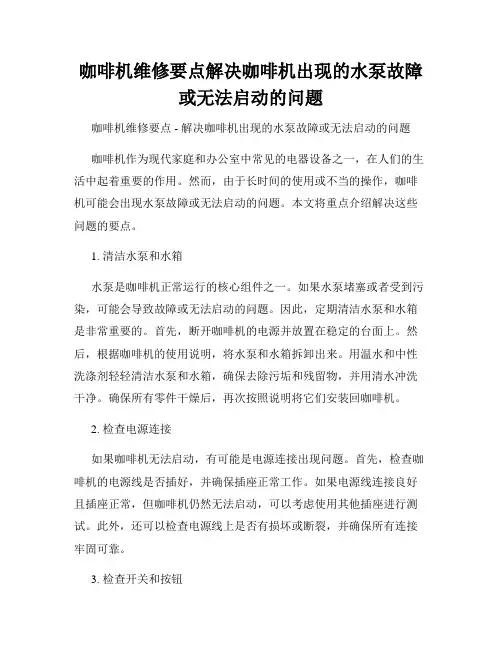 咖啡机维修要点解决咖啡机出现的水泵故障或无法启动的问题

咖啡机维修要点 - 解决咖啡机出现的水泵故障或无法启动的问题

咖啡机作为现代家庭和办公室中常见的电器设备之一，在人们的生活中起着重要的作用。然而，由于长时间的使用或不当的操作，咖啡机可能会出现水泵故障或无法启动的问题。本文将重点介绍解决这些问题的要点。

1. 清洁水泵和水箱

水泵是咖啡机正常运行的核心组件之一。如果水泵堵塞或者受到污染，可能会导致故障或无法启动的问题。因此，定期清洁水泵和水箱是非常重要的。首先，断开咖啡机的电源并放置在稳定的台面上。然后，根据咖啡机的使用说明，将水泵和水箱拆卸出来。用温水和中性洗涤剂轻轻清洁水泵和水箱，确保去除污垢和残留物，并用清水冲洗干净。确保所有零件干燥后，再次按照说明将它们安装回咖啡机。

2. 检查电源连接

如果咖啡机无法启动，有可能是电源连接出现问题。首先，检查咖啡机的电源线是否插好，并确保插座正常工作。如果电源线连接良好且插座正常，但咖啡机仍然无法启动，可以考虑使用其他插座进行测试。此外，还可以检查电源线上是否有损坏或断裂，并确保所有连接牢固可靠。

3. 检查开关和按钮